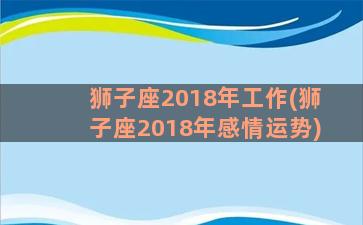 狮子座2018年工作(狮子座2018年感情运势)